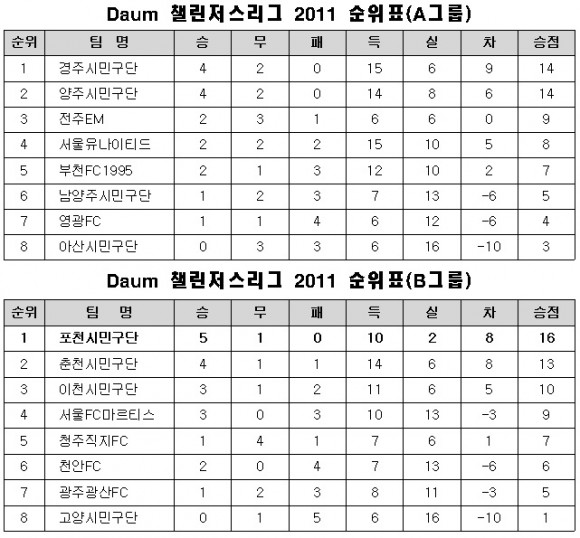 Daum 챌린저스리그 2011 순위표(A그룹)

| 순위 | 팀 명 | 승 | 무 | 패 | 득 | 실 | 차 | 승점 |
|---|---|---|---|---|---|---|---|---|
| 1 | 경주시민구단 | 4 | 2 | 0 | 15 | 6 | 9 | 14 |
| 2 | 양주시민구단 | 4 | 2 | 0 | 14 | 8 | 6 | 14 |
| 3 | 전주EM | 2 | 3 | 1 | 6 | 6 | 0 | 9 |
| 4 | 서울유나이티드 | 2 | 2 | 2 | 15 | 10 | 5 | 8 |
| 5 | 부천FC1995 | 2 | 1 | 3 | 12 | 10 | 2 | 7 |
| 6 | 남양주시민구단 | 1 | 2 | 3 | 7 | 13 | -6 | 5 |
| 7 | 영광FC | 1 | 1 | 4 | 6 | 12 | -6 | 4 |
| 8 | 아산시민구단 | 0 | 3 | 3 | 6 | 16 | -10 | 3 |

Daum 챌린저스리그 2011 순위표(B그룹)

| 순위 | 팀 명 | 승 | 무 | 패 | 득 | 실 | 차 | 승점 |
|---|---|---|---|---|---|---|---|---|
| 1 | 포천시민구단 | 5 | 1 | 0 | 10 | 2 | 8 | 16 |
| 2 | 춘천시민구단 | 4 | 1 | 1 | 14 | 6 | 8 | 13 |
| 3 | 이천시민구단 | 3 | 1 | 2 | 11 | 6 | 5 | 10 |
| 4 | 서울FC마르티스 | 3 | 0 | 3 | 10 | 13 | -3 | 9 |
| 5 | 청주직지FC | 1 | 4 | 1 | 7 | 6 | 1 | 7 |
| 6 | 천안FC | 2 | 0 | 4 | 7 | 13 | -6 | 6 |
| 7 | 광주광산FC | 1 | 2 | 3 | 8 | 11 | -3 | 5 |
| 8 | 고양시민구단 | 0 | 1 | 5 | 6 | 16 | -10 | 1 |